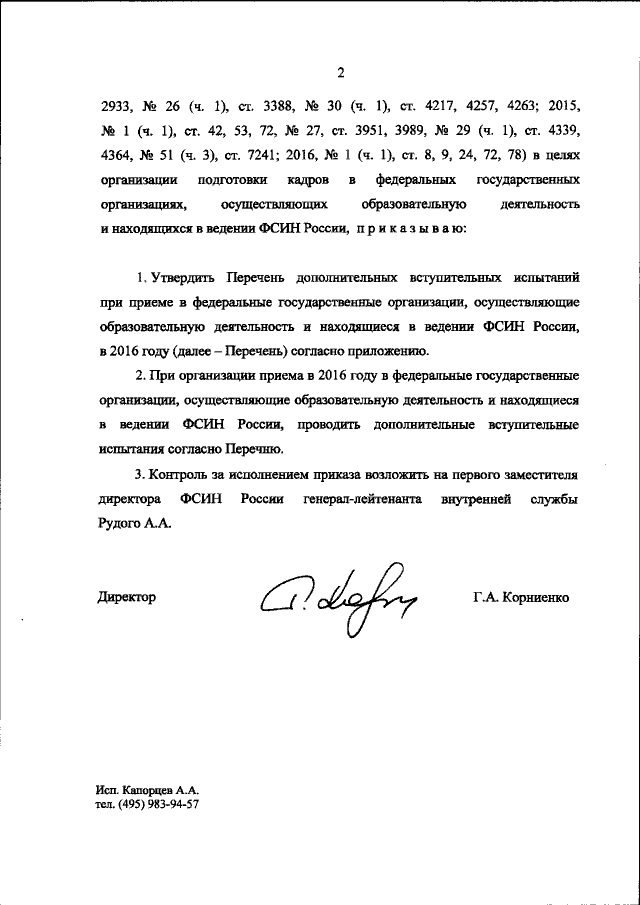 2

2933, № 26 (ч. 1), ст. 3388, № 30 (ч. 1), ст. 4217, 4257, 4263; 2015, № 1 (ч. 1), ст. 42, 53, 72, № 27, ст. 3951, 3989, № 29 (ч. 1), ст. 4339, 4364, № 51 (ч. 3), ст. 7241; 2016, № 1 (ч. 1), ст. 8, 9, 24, 72, 78) в целях организации подготовки кадров в федеральных государственных организациях, осуществляющих образовательную деятельность и находящихся в ведении ФСИН России, п р и к а з ы в а ю:

1. Утвердить Перечень дополнительных вступительных испытаний при приеме в федеральные государственные организации, осуществляющие образовательную деятельность и находящиеся в ведении ФСИН России, в 2016 году (далее – Перечень) согласно приложению.

2. При организации приема в 2016 году в федеральные государственные организации, осуществляющие образовательную деятельность и находящиеся в ведении ФСИН России, проводить дополнительные вступительные испытания согласно Перечню.

3. Контроль за исполнением приказа возложить на первого заместителя директора ФСИН России генерал-лейтенанта внутренней службы Рудого А.А.

Директор Г.А. Корниенко

Исп. Капорцев А.А.
тел. (495) 983-94-57